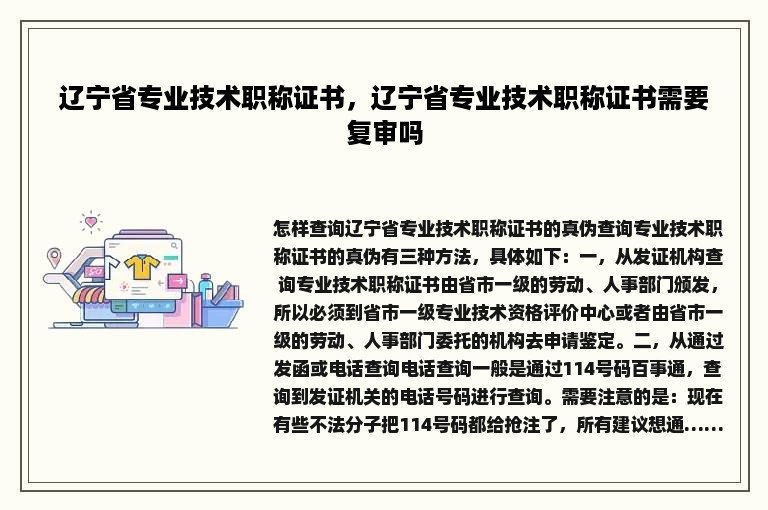 辽宁省专业技术职称证书，辽宁省专业技术职称证书需要复审吗

怎样查询辽宁省专业技术职称证书的真伪查询专业技术职称证书的真伪有三种方法，具体如下：一，从发证机构查询专业技术职称证书由省市一级的劳动、人事部门颁发，所以必须到省市一级专业技术资格评价中心或者由省市一级的劳动、人事部门委托的机构去申请鉴定。二，从通过发函或电话查询电话查询一般是通过114号码百事通，查询到发证机关的电话号码进行查询。需要注意的是：现在有些不法分子把114号码都给抢注了，所有建议想通……